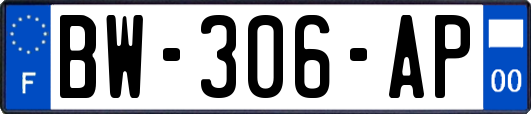 F
BW-306-AP
00